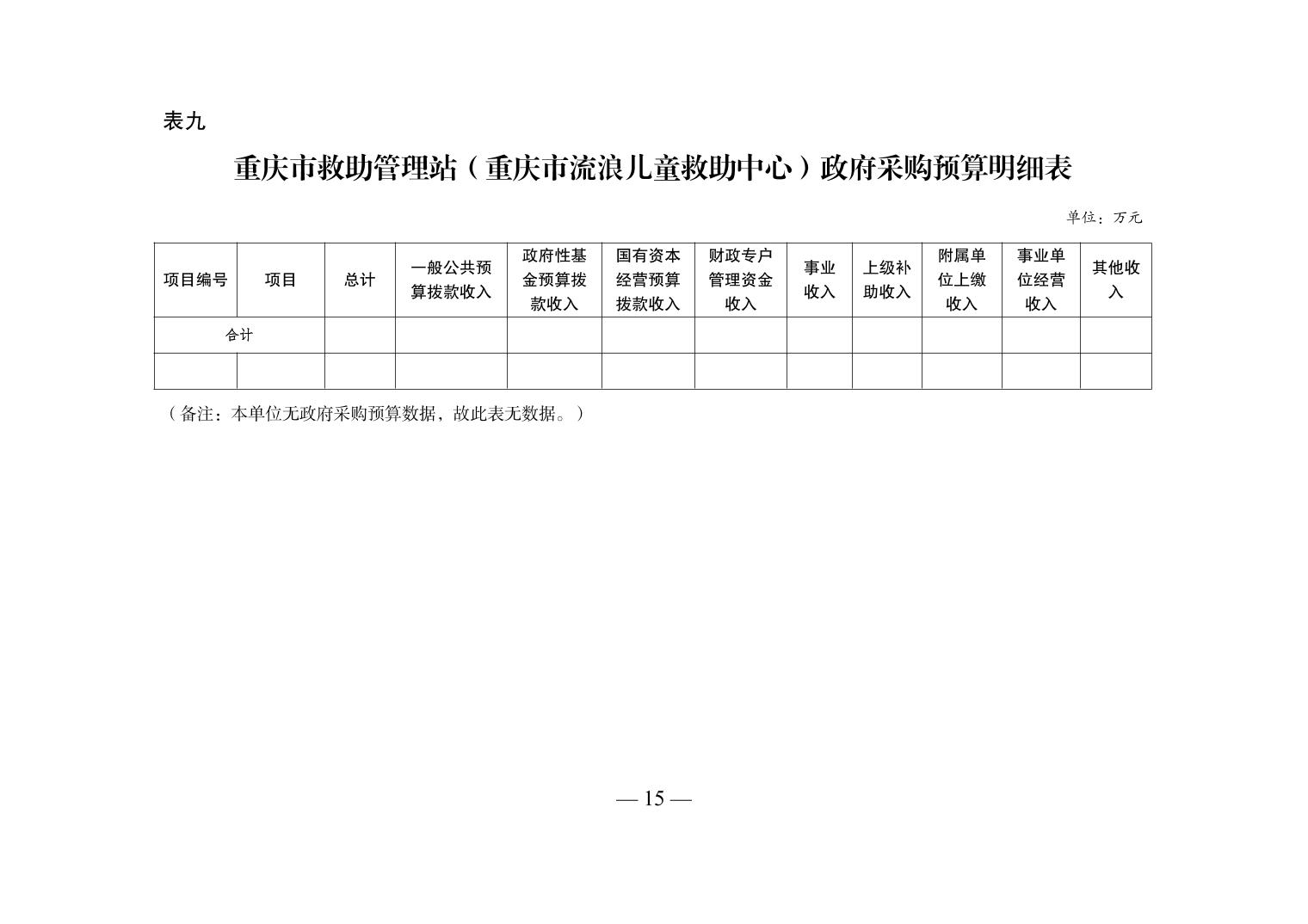 表九

重庆市救助管理站（重庆市流浪儿童救助中心）政府采购预算明细表

单位：万元

| 项目编号 | 项目 | 总计 | 一般公共预算拨款收入 | 政府性基金预算拨款收入 | 国有资本经营预算拨款收入 | 财政专户管理资金收入 | 事业收入 | 上级补助收入 | 附属单位上缴收入 | 事业单位经营收入 | 其他收入 |
|---|---|---|---|---|---|---|---|---|---|---|---|
| 合计 | | | | | | | | | | | |
| | | | | | | | | | | | |

（备注：本单位无政府采购预算数据，故此表无数据。）

— 15 —